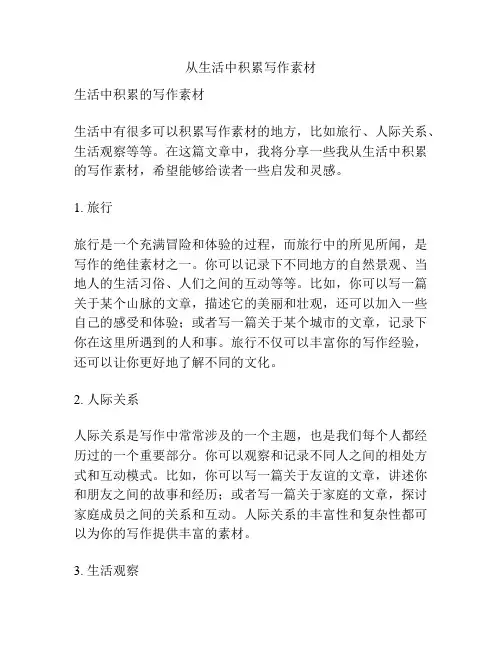 从生活中积累写作素材

生活中积累的写作素材

生活中有很多可以积累写作素材的地方，比如旅行、人际关系、生活观察等等。在这篇文章中，我将分享一些我从生活中积累的写作素材，希望能够给读者一些启发和灵感。

1. 旅行

旅行是一个充满冒险和体验的过程，而旅行中的所见所闻，是写作的绝佳素材之一。你可以记录下不同地方的自然景观、当地人的生活习俗、人们之间的互动等等。比如，你可以写一篇关于某个山脉的文章，描述它的美丽和壮观，还可以加入一些自己的感受和体验；或者写一篇关于某个城市的文章，记录下你在这里所遇到的人和事。旅行不仅可以丰富你的写作经验，还可以让你更好地了解不同的文化。

2. 人际关系

人际关系是写作中常常涉及的一个主题，也是我们每个人都经历过的一个重要部分。你可以观察和记录不同人之间的相处方式和互动模式。比如，你可以写一篇关于友谊的文章，讲述你和朋友之间的故事和经历；或者写一篇关于家庭的文章，探讨家庭成员之间的关系和互动。人际关系的丰富性和复杂性都可以为你的写作提供丰富的素材。

3. 生活观察